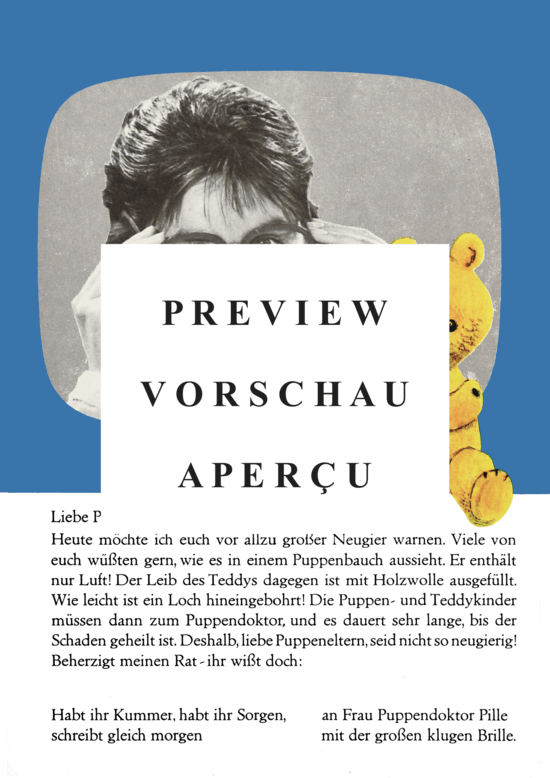 PREVIEW
VORSCHAU
APERÇU

Liebe P
Heute möchte ich euch vor allzu großer Neugier warnen. Viele von euch wüßten gern, wie es in einem Puppenbauch aussieht. Er enthält nur Luft! Der Leib des Teddys dagegen ist mit Holzwolle ausgefüllt. Wie leicht ist ein Loch hineingebohrt! Die Puppen- und Teddykinder müssen dann zum Puppendoktor, und es dauert sehr lange, bis der Schaden geheilt ist. Deshalb, liebe Puppeneltern, seid nicht so neugierig! Beherzigt meinen Rat - ihr wißt doch:

Habt ihr Kummer, habt ihr Sorgen,
schreibt gleich morgen

an Frau Puppendoktor Pille
mit der großen klugen Brille.